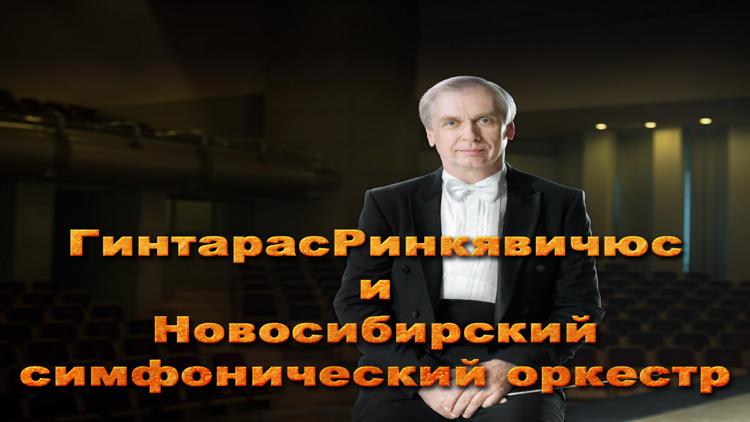 ГинтарасРинкявичюс
и
Новосибирский
симфонический оркестр